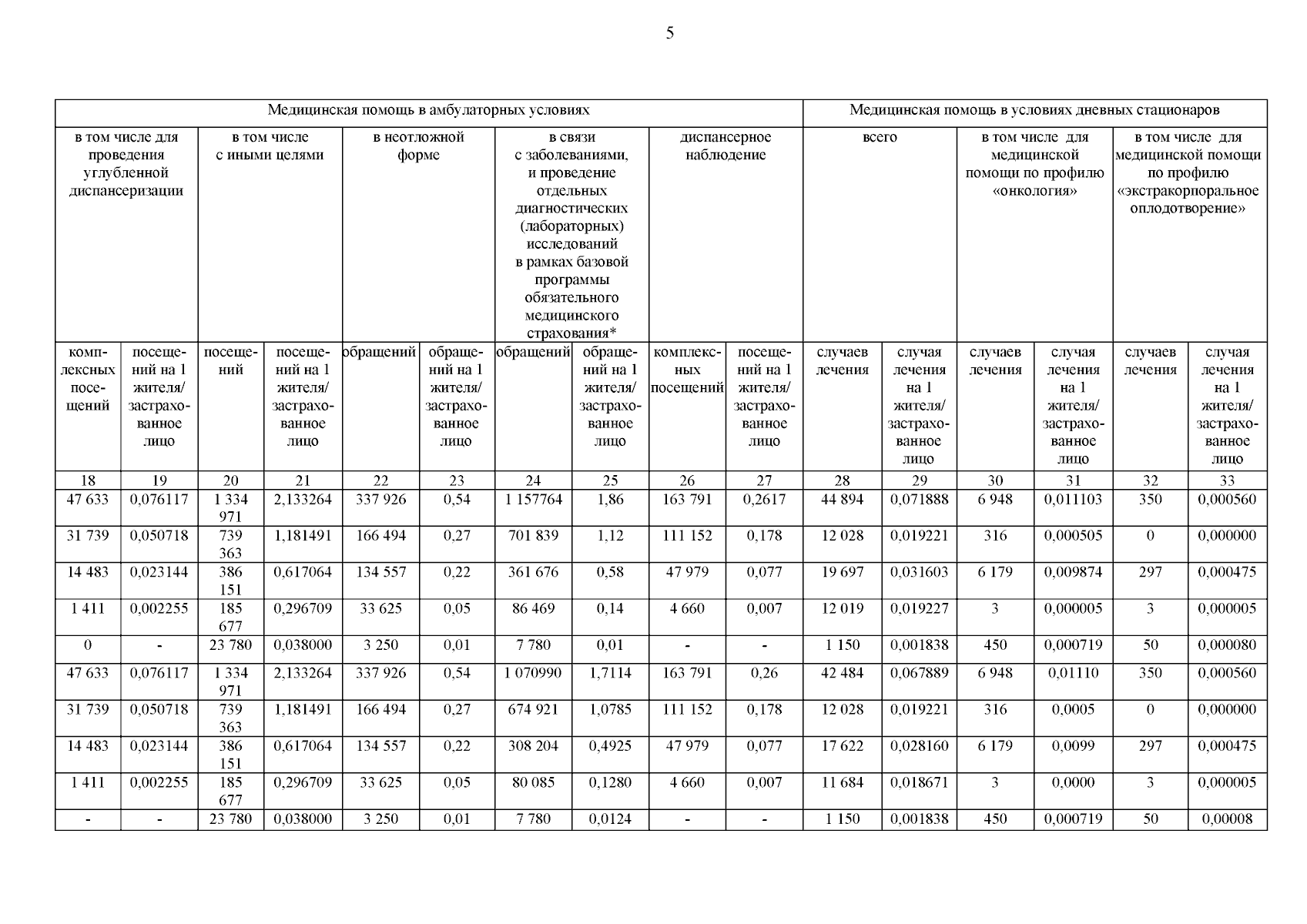 5

| Медицинская помощь в амбулаторных условиях | | | | | | | | | | Медицинская помощь в условиях дневных стационаров | | | | | |
|---|---|---|---|---|---|---|---|---|---|---|---|---|---|---|---|
| в том числе для проведения углубленной диспансеризации | | в том числе с иными целями | | в неотложной форме | | в связи с заболеваниями, и проведение отдельных диагностических (лабораторных) исследований в рамках базовой программы обязательного медицинского страхования* | | диспансерное наблюдение | | всего | | в том числе для медицинской помощи по профилю «онкология» | | в том числе для медицинской помощи по профилю «экстракорпоральное оплодотворение» | |
| комплексных посещений | посещений на 1 жителя/ застрахованное лицо | посещений | посещений на 1 жителя/ застрахованное лицо | обращений | обращений на 1 жителя/ застрахованное лицо | обращений | обращений на 1 жителя/ застрахованное лицо | комплексных посещений | посещений на 1 жителя/ застрахованное лицо | случаев лечения | случая лечения на 1 жителя/ застрахованное лицо | случаев лечения | случая лечения на 1 жителя/ застрахованное лицо | случаев лечения | случая лечения на 1 жителя/ застрахованное лицо |
| 18 | 19 | 20 | 21 | 22 | 23 | 24 | 25 | 26 | 27 | 28 | 29 | 30 | 31 | 32 | 33 |
| 47 633 | 0,076117 | 1 334 971 | 2,133264 | 337 926 | 0,54 | 1 157764 | 1,86 | 163 791 | 0,2617 | 44 894 | 0,071888 | 6 948 | 0,011103 | 350 | 0,000560 |
| 31 739 | 0,050718 | 739 363 | 1,181491 | 166 494 | 0,27 | 701 839 | 1,12 | 111 152 | 0,178 | 12 028 | 0,019221 | 316 | 0,000505 | 0 | 0,000000 |
| 14 483 | 0,023144 | 386 151 | 0,617064 | 134 557 | 0,22 | 361 676 | 0,58 | 47 979 | 0,077 | 19 697 | 0,031603 | 6 179 | 0,009874 | 297 | 0,000475 |
| 1 411 | 0,002255 | 185 677 | 0,296709 | 33 625 | 0,05 | 86 469 | 0,14 | 4 660 | 0,007 | 12 019 | 0,019227 | 3 | 0,000005 | 3 | 0,000005 |
| 0 | - | 23 780 | 0,038000 | 3 250 | 0,01 | 7 780 | 0,01 | - | - | 1 150 | 0,001838 | 450 | 0,000719 | 50 | 0,000080 |
| 47 633 | 0,076117 | 1 334 971 | 2,133264 | 337 926 | 0,54 | 1 070990 | 1,7114 | 163 791 | 0,26 | 42 484 | 0,067889 | 6 948 | 0,01110 | 350 | 0,000560 |
| 31 739 | 0,050718 | 739 363 | 1,181491 | 166 494 | 0,27 | 674 921 | 1,0785 | 111 152 | 0,178 | 12 028 | 0,019221 | 316 | 0,0005 | 0 | 0,000000 |
| 14 483 | 0,023144 | 386 151 | 0,617064 | 134 557 | 0,22 | 308 204 | 0,4925 | 47 979 | 0,077 | 17 622 | 0,028160 | 6 179 | 0,0099 | 297 | 0,000475 |
| 1 411 | 0,002255 | 185 677 | 0,296709 | 33 625 | 0,05 | 80 085 | 0,1280 | 4 660 | 0,007 | 11 684 | 0,018671 | 3 | 0,0000 | 3 | 0,000005 |
| - | - | 23 780 | 0,038000 | 3 250 | 0,01 | 7 780 | 0,0124 | - | - | 1 150 | 0,001838 | 450 | 0,000719 | 50 | 0,00008 |